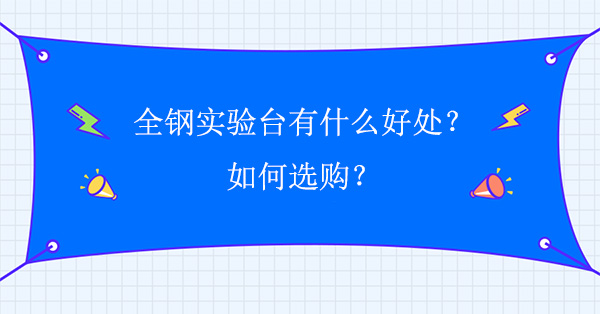 全钢实验台有什么好处？
如何选购？